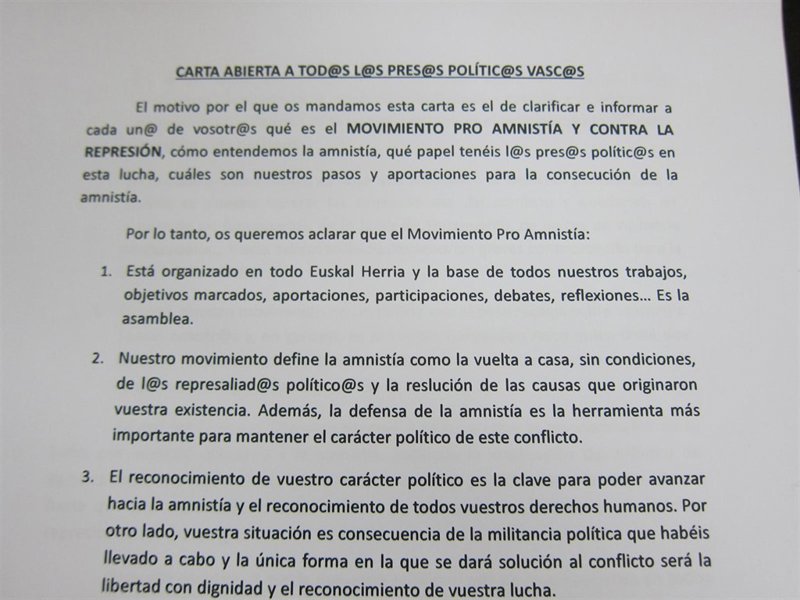 CARTA ABIERTA A TOD@S L@S PRES@S POLÍTIC@S VASC@S

El motivo por el que os mandamos esta carta es el de clarificar e informar a cada un@ de vosotr@s qué es el MOVIMIENTO PRO AMNISTÍA Y CONTRA LA REPRESIÓN, cómo entendemos la amnistía, qué papel tenéis l@s pres@s polític@s en esta lucha, cuáles son nuestros pasos y aportaciones para la consecución de la amnistía.

Por lo tanto, os queremos aclarar que el Movimiento Pro Amnistía:

1. Está organizado en todo Euskal Herria y la base de todos nuestros trabajos, objetivos marcados, aportaciones, participaciones, debates, reflexiones... Es la asamblea.

2. Nuestro movimiento define la amnistía como la vuelta a casa, sin condiciones, de l@s represaliad@s político@s y la reslución de las causas que originaron vuestra existencia. Además, la defensa de la amnistía es la herramienta más importante para mantener el carácter político de este conflicto.

3. El reconocimiento de vuestro carácter político es la clave para poder avanzar hacia la amnistía y el reconocimiento de todos vuestros derechos humanos. Por otro lado, vuestra situación es consecuencia de la militancia política que habéis llevado a cabo y la única forma en la que se dará solución al conflicto será la libertad con dignidad y el reconocimiento de vuestra lucha.